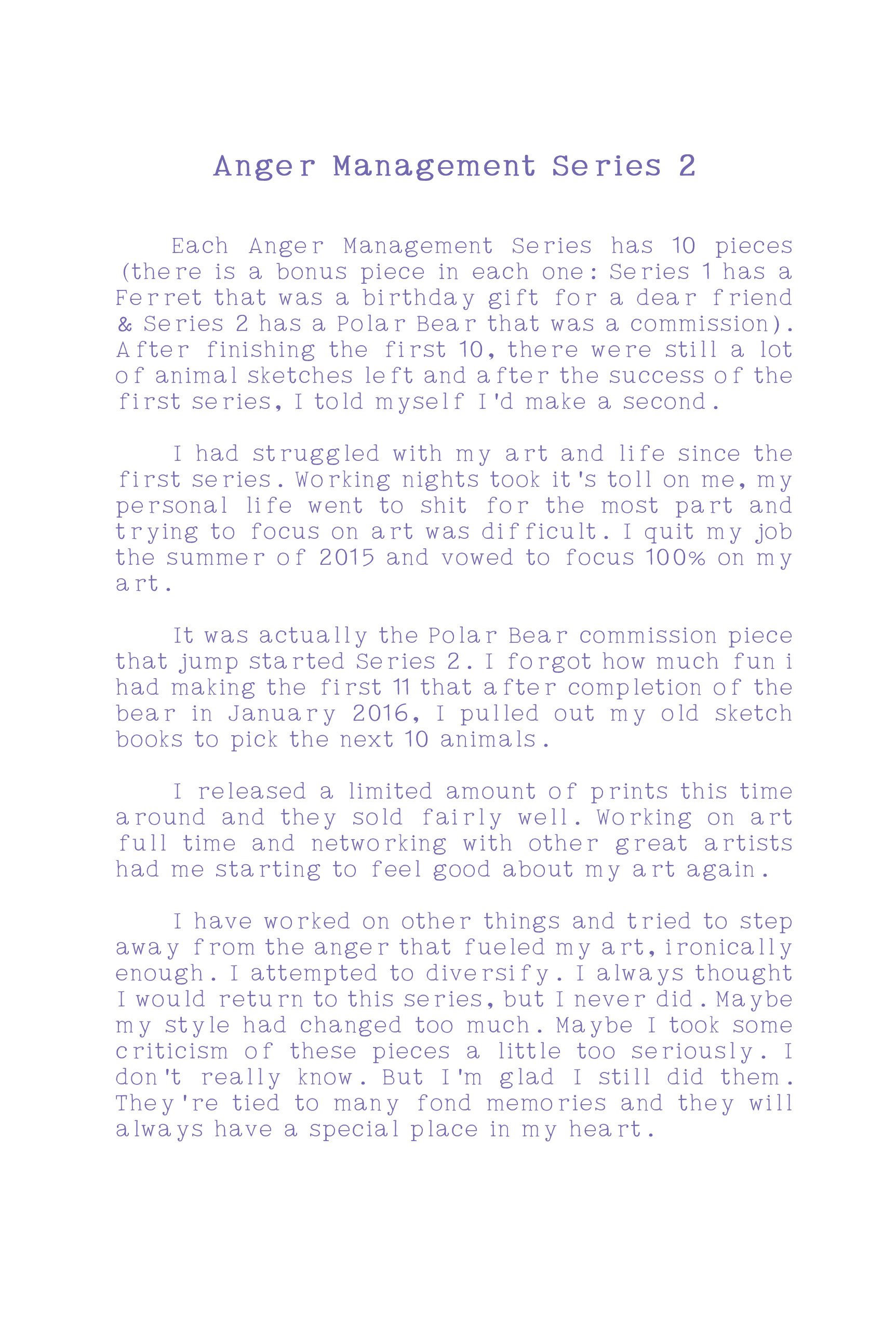 Anger Management Series 2

Each Anger Management Series has 10 pieces (there is a bonus piece in each one: Series 1 has a Ferret that was a birthday gift for a dear friend & Series 2 has a Polar Bear that was a commission). After finishing the first 10, there were still a lot of animal sketches left and after the success of the first series, I told myself I'd make a second.

I had struggled with my art and life since the first series. Working nights took it's toll on me, my personal life went to shit for the most part and trying to focus on art was difficult. I quit my job the summer of 2015 and vowed to focus 100% on my art.

It was actually the Polar Bear commission piece that jump started Series 2. I forgot how much fun i had making the first 11 that after completion of the bear in January 2016, I pulled out my old sketch books to pick the next 10 animals.

I released a limited amount of prints this time around and they sold fairly well. Working on art full time and networking with other great artists had me starting to feel good about my art again.

I have worked on other things and tried to step away from the anger that fueled my art, ironically enough. I attempted to diversify. I always thought I would return to this series, but I never did. Maybe my style had changed too much. Maybe I took some criticism of these pieces a little too seriously. I don't really know. But I'm glad I still did them. They're tied to many fond memories and they will always have a special place in my heart.